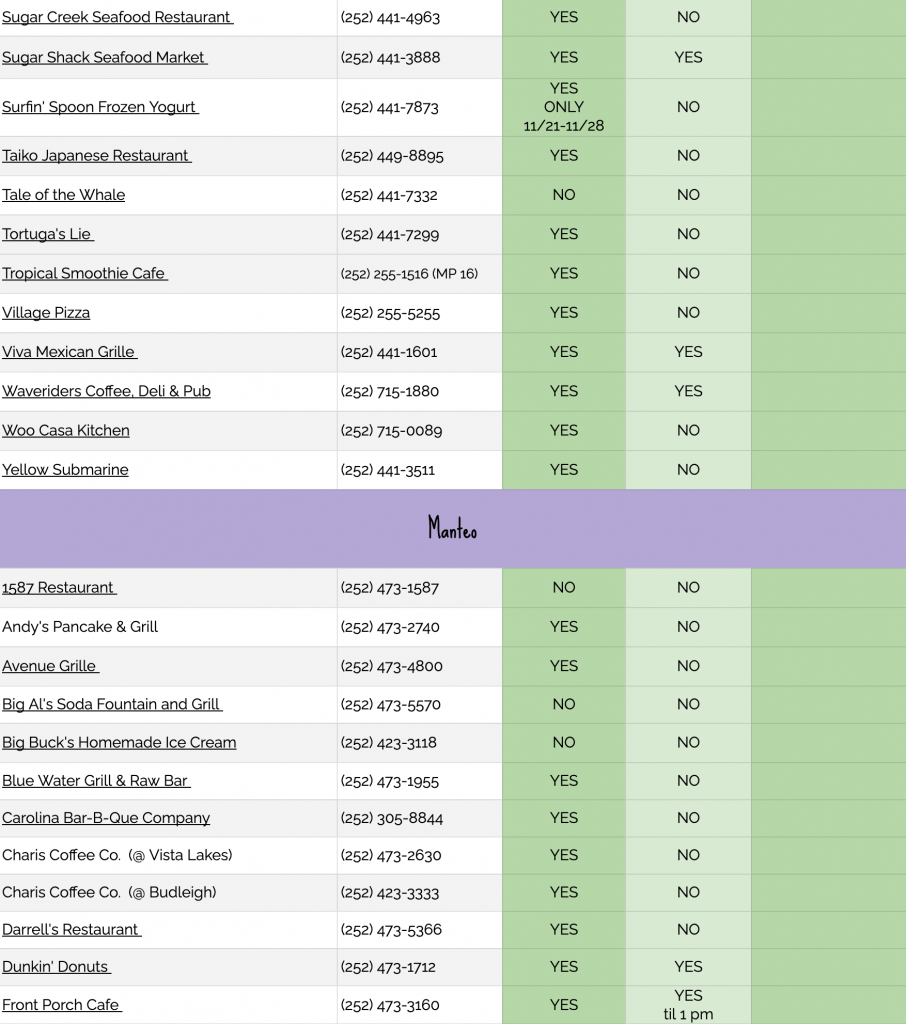 | | | | | |
|---|---|---|---|---|
| Sugar Creek Seafood Restaurant | (252) 441-4963 | YES | NO | |
| Sugar Shack Seafood Market | (252) 441-3888 | YES | YES | |
| Surfin' Spoon Frozen Yogurt | (252) 441-7873 | YES ONLY 11/21-11/28 | NO | |
| Taiko Japanese Restaurant | (252) 449-8895 | YES | NO | |
| Tale of the Whale | (252) 441-7332 | NO | NO | |
| Tortuga's Lie | (252) 441-7299 | YES | NO | |
| Tropical Smoothie Cafe | (252) 255-1516 (MP 16) | YES | NO | |
| Village Pizza | (252) 255-5255 | YES | NO | |
| Viva Mexican Grille | (252) 441-1601 | YES | YES | |
| Waveriders Coffee, Deli & Pub | (252) 715-1880 | YES | YES | |
| Woo Casa Kitchen | (252) 715-0089 | YES | NO | |
| Yellow Submarine | (252) 441-3511 | YES | NO | |
| Manteo | | | | |
| 1587 Restaurant | (252) 473-1587 | NO | NO | |
| Andy's Pancake & Grill | (252) 473-2740 | YES | NO | |
| Avenue Grille | (252) 473-4800 | YES | NO | |
| Big Al's Soda Fountain and Grill | (252) 473-5570 | NO | NO | |
| Big Buck's Homemade Ice Cream | (252) 423-3118 | NO | NO | |
| Blue Water Grill & Raw Bar | (252) 473-1955 | YES | NO | |
| Carolina Bar-B-Que Company | (252) 305-8844 | YES | NO | |
| Charis Coffee Co. (@ Vista Lakes) | (252) 473-2630 | YES | NO | |
| Charis Coffee Co. (@ Budleigh) | (252) 423-3333 | YES | NO | |
| Darrell's Restaurant | (252) 473-5366 | YES | NO | |
| Dunkin' Donuts | (252) 473-1712 | YES | YES | |
| Front Porch Cafe | (252) 473-3160 | YES | YES til 1 pm | |